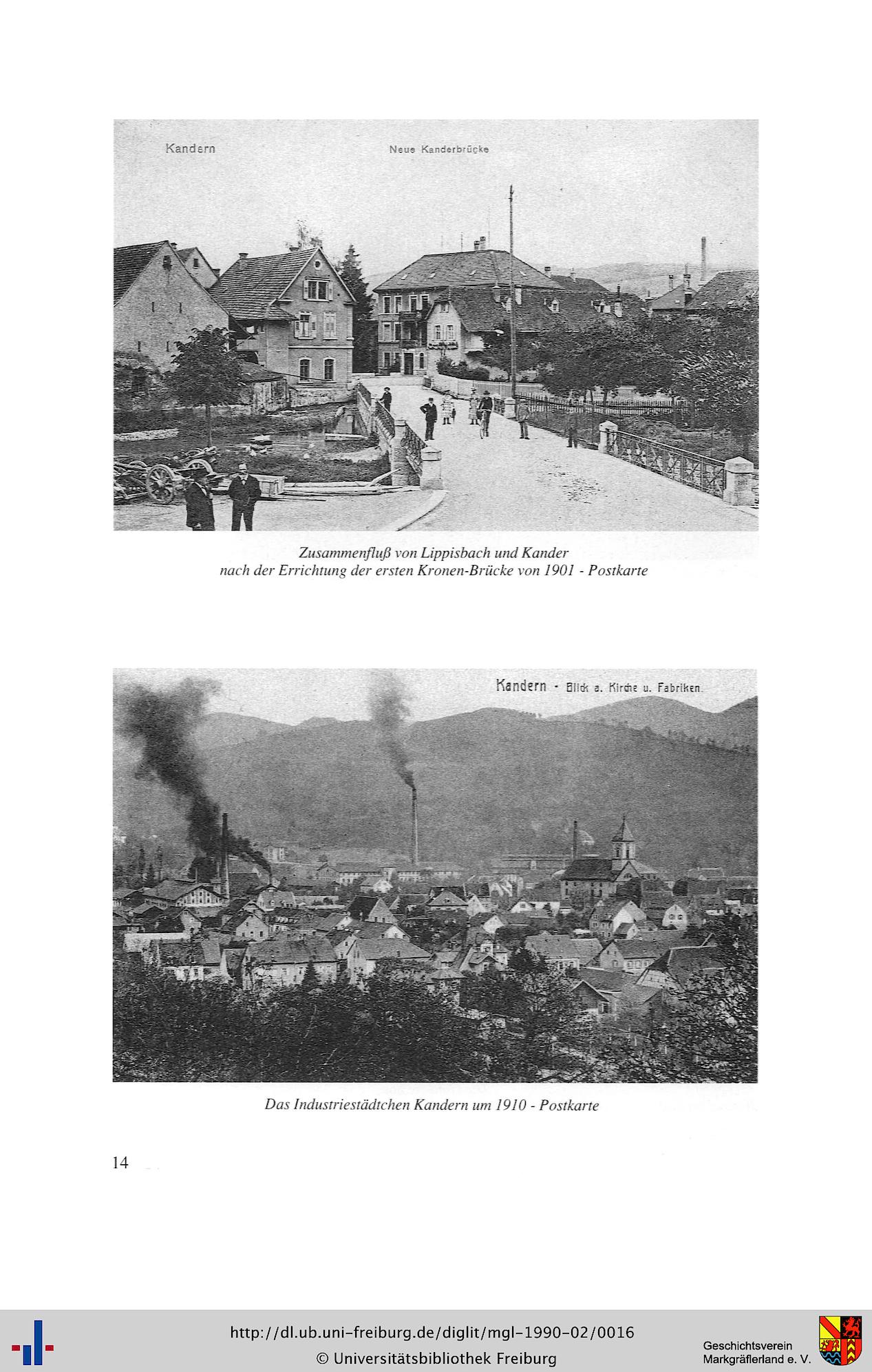 Kandern

Neue Kanderbrücke

Zusammenfluß von Lippisbach und Kander
nach der Errichtung der ersten Kronen-Brücke von 1901 - Postkarte

Kandern - Blick a. Kirche u. Fabriken.

Das Industriestädtchen Kandern um 1910 - Postkarte

14

http://dl.ub.uni-freiburg.de/diglit/mgl-1990-02/0016
© Universitätsbibliothek Freiburg

Geschichtsverein
Markgräflerland e. V.